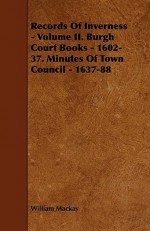 Records Of Inverness - Volume II. Burgh Court Books - 1602-37. Minutes Of Town Council - 1637-88

William Mackay